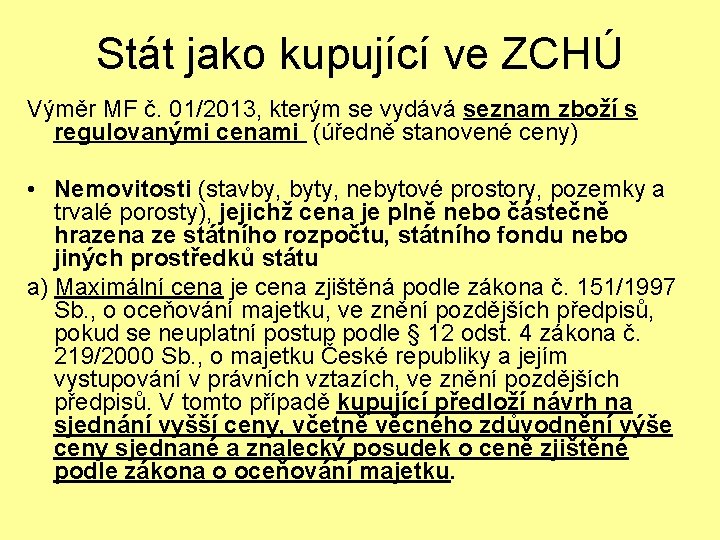 Stát jako kupující ve ZCHÚ

Výměr MF č. 01/2013, kterým se vydává seznam zboží s regulovanými cenami (úředně stanovené ceny)

• Nemovitosti (stavby, byty, nebytové prostory, pozemky a trvalé porosty), jejichž cena je plně nebo částečně hrazena ze státního rozpočtu, státního fondu nebo jiných prostředků státu

a) Maximální cena je cena zjištěná podle zákona č. 151/1997 Sb., o oceňování majetku, ve znění pozdějších předpisů, pokud se neuplatní postup podle § 12 odst. 4 zákona č. 219/2000 Sb., o majetku České republiky a jejím vystupování v právních vztazích, ve znění pozdějších předpisů. V tomto případě kupující předloží návrh na sjednání vyšší ceny, včetně věcného zdůvodnění výše ceny sjednané a znalecký posudek o ceně zjištěné podle zákona o oceňování majetku.